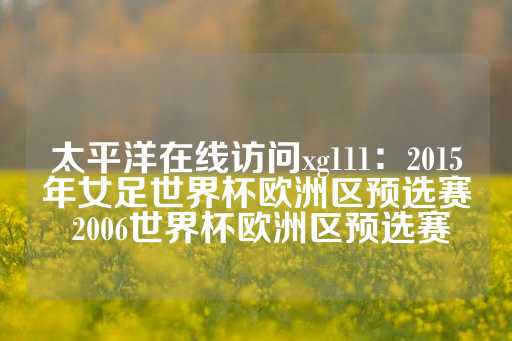 太平洋在线访问xg111：2015年女足世界杯欧洲区预选赛2006世界杯欧洲区预选赛